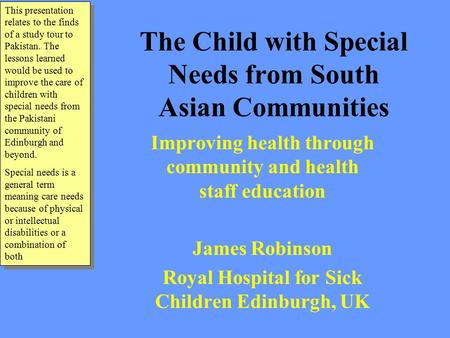 This presentation relates to the finds of a study tour to Pakistan. The lessons learned would be used to improve the care of children with special needs from the Pakistani community of Edinburgh and beyond.

Special needs is a general term meaning care needs because of physical or intellectual disabilities or a combination of both

The Child with Special Needs from South Asian Communities

Improving health through community and health staff education

James Robinson

Royal Hospital for Sick Children Edinburgh, UK